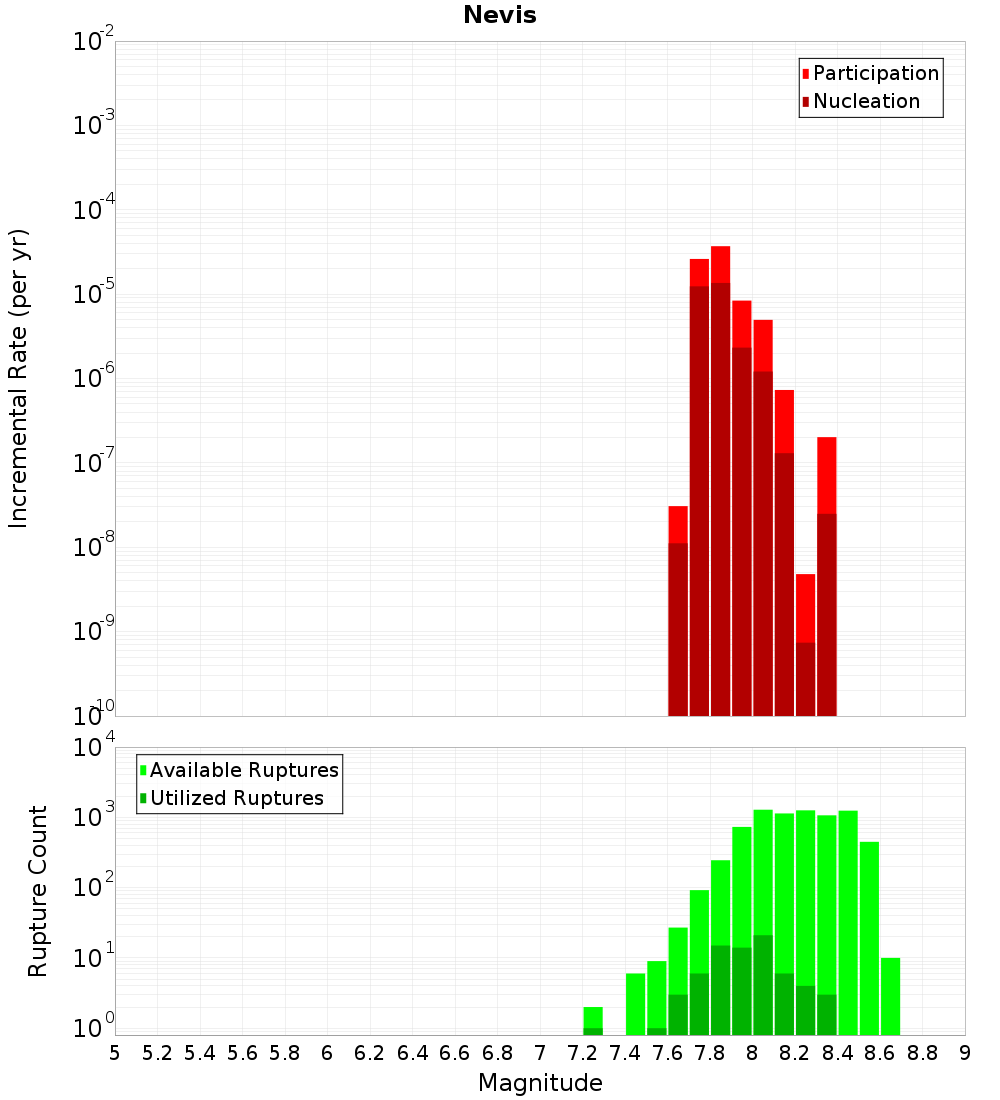 Nevis

Participation
Nucleation

Incremental Rate (per yr)

$10^{-2}$
$10^{-3}$
$10^{-4}$
$10^{-5}$
$10^{-6}$
$10^{-7}$
$10^{-8}$
$10^{-9}$
$10^{-10}$

Available Ruptures
Utilized Ruptures

Rupture Count

$10^{4}$
$10^{3}$
$10^{2}$
$10^{1}$
$10^{0}$

5 5.2 5.4 5.6 5.8 6 6.2 6.4 6.6 6.8 7 7.2 7.4 7.6 7.8 8 8.2 8.4 8.6 8.8 9

Magnitude